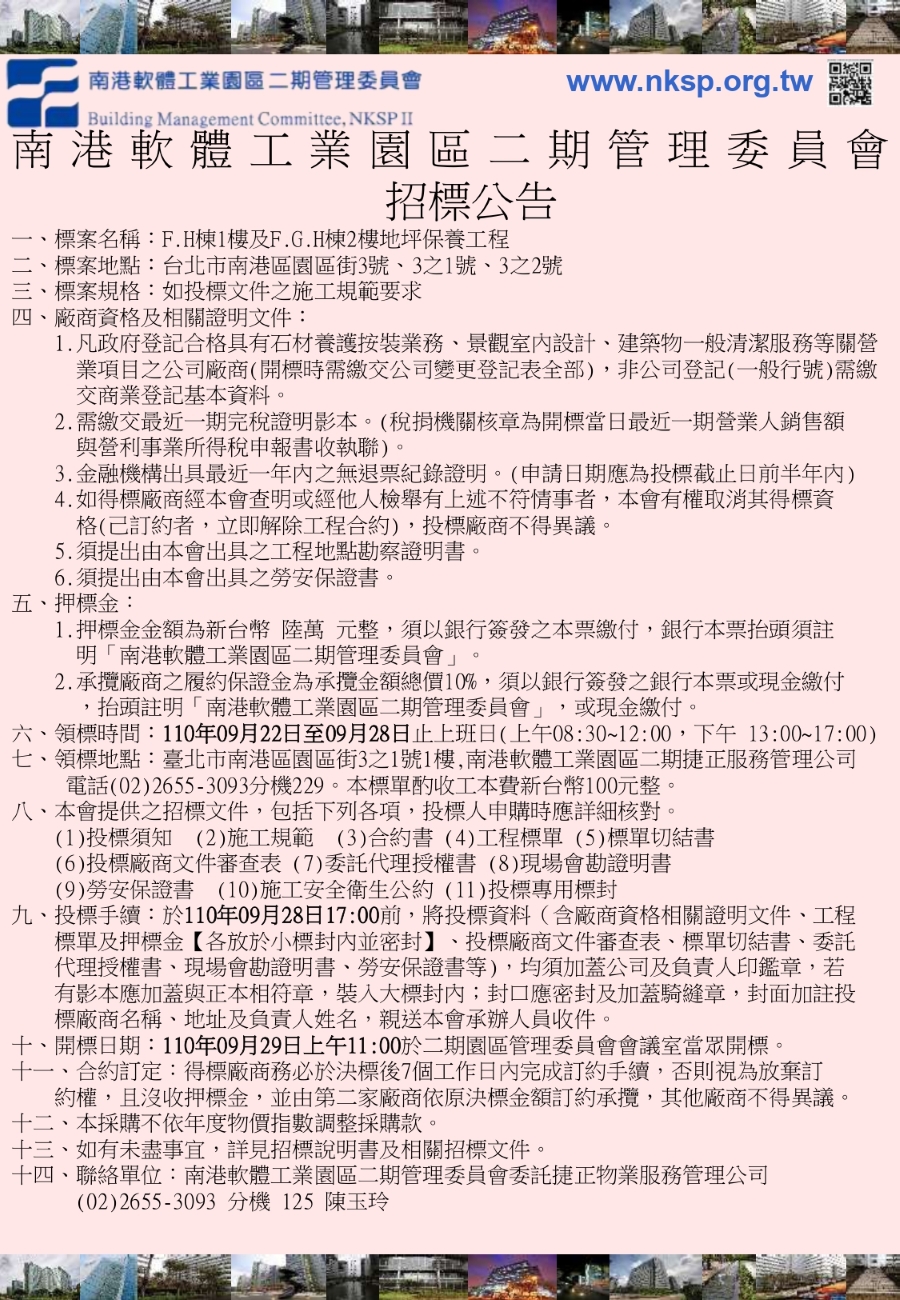 南港軟體工業園區二期管理委員會
Building Management Committee, NKSP II
www.nksp.org.tw

南港軟體工業園區二期管理委員會
招標公告

一、標案名稱：F.H棟1樓及F.G.H棟2樓地坪保養工程
二、標案地點：台北市南港區園區街3號、3之1號、3之2號
三、標案規格：如投標文件之施工規範要求
四、廠商資格及相關證明文件：
1.凡政府登記合格具有石材養護按裝業務、景觀室內設計、建築物一般清潔服務等關營業項目之公司廠商(開標時需繳交公司變更登記表全部)，非公司登記(一般行號)需繳交商業登記基本資料。
2.需繳交最近一期完稅證明影本。(稅捐機關核章為開標當日最近一期營業人銷售額與營利事業所得稅申報書收執聯)。
3.金融機構出具最近一年內之無退票紀錄證明。(申請日期應為投標截止日前半年內)
4.如得標廠商經本會查明或經他人檢舉有上述不符情事者，本會有權取消其得標資格(已訂約者，立即解除工程合約)，投標廠商不得異議。
5.須提出由本會出具之工程地點勘察證明書。
6.須提出由本會出具之勞安保證書。
五、押標金：
1.押標金金額為新台幣 陸萬 元整，須以銀行簽發之本票繳付，銀行本票抬頭須註明「南港軟體工業園區二期管理委員會」。
2.承攬廠商之履約保證金為承攬金額總價10%，須以銀行簽發之銀行本票或現金繳付，抬頭註明「南港軟體工業園區二期管理委員會」，或現金繳付。
六、領標時間：110年09月22日至09月28日止上班日(上午08:30~12:00，下午 13:00~17:00)
七、領標地點：臺北市南港區園區街3之1號1樓,南港軟體工業園區二期捷正服務管理公司 電話(02)2655-3093分機229。本標單酌收工本費新台幣100元整。
八、本會提供之招標文件，包括下列各項，投標人申購時應詳細核對。
(1)投標須知 (2)施工規範 (3)合約書 (4)工程標單 (5)標單切結書
(6)投標廠商文件審查表 (7)委託代理授權書 (8)現場會勘證明書
(9)勞安保證書 (10)施工安全衛生公約 (11)投標專用標封
九、投標手續：於110年09月28日17:00前，將投標資料（含廠商資格相關證明文件、工程標單及押標金【各放於小標封內並密封】、投標廠商文件審查表、標單切結書、委託代理授權書、現場會勘證明書、勞安保證書等)，均須加蓋公司及負責人印鑑章，若有影本應加蓋與正本相符章，裝入大標封內；封口應密封及加蓋騎縫章，封面加註投標廠商名稱、地址及負責人姓名，親送本會承辦人員收件。
十、開標日期：110年09月29日上午11:00於二期園區管理委員會會議室當眾開標。
十一、合約訂定：得標廠商務必於決標後7個工作日內完成訂約手續，否則視為放棄訂約權，且沒收押標金，並由第二家廠商依原決標金額訂約承攬，其他廠商不得異議。
十二、本採購不依年度物價指數調整採購款。
十三、如有未盡事宜，詳見招標說明書及相關招標文件。
十四、聯絡單位：南港軟體工業園區二期管理委員會委託捷正物業服務管理公司
(02)2655-3093 分機 125 陳玉玲